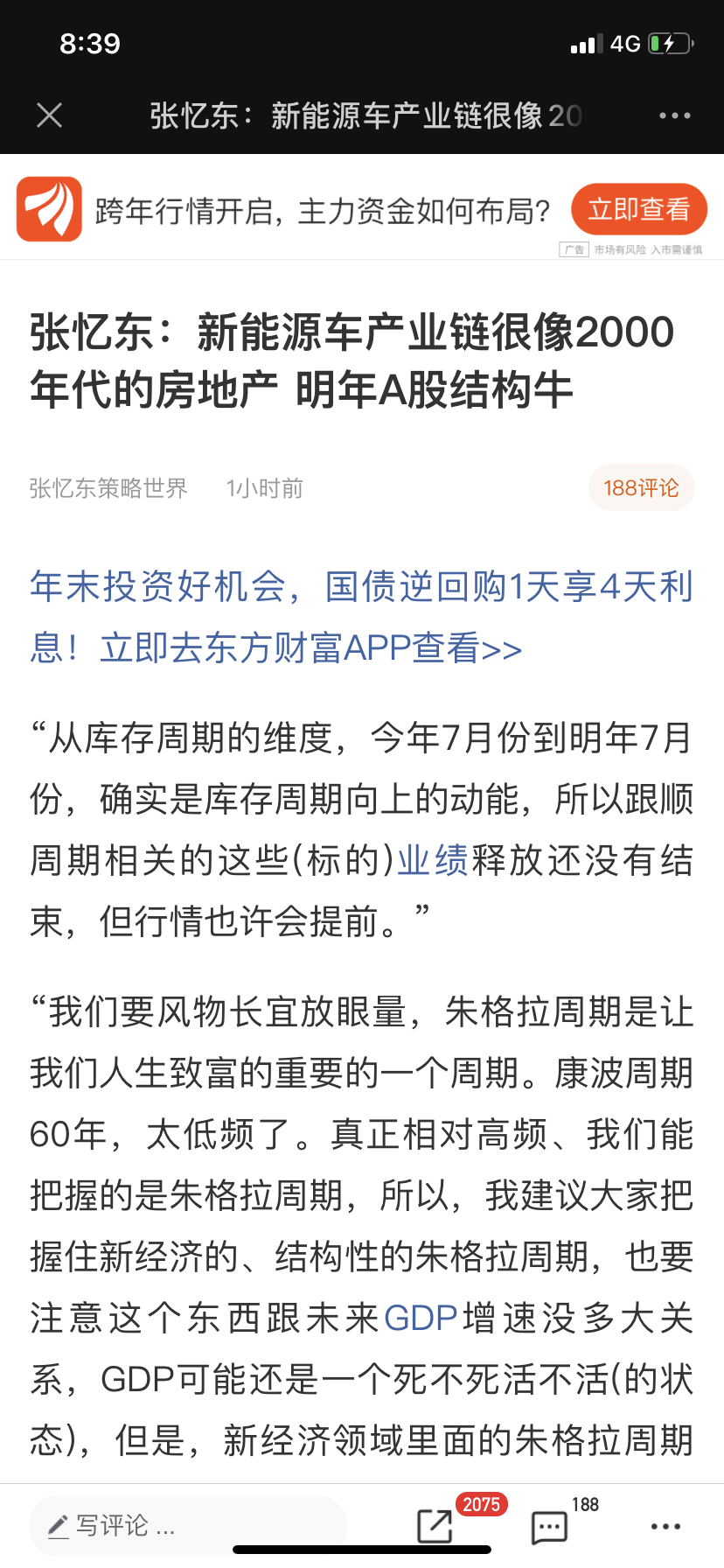 8:39

4G

张忆东：新能源车产业链很像20

跨年行情开启，主力资金如何布局？

立即查看

广告 市场有风险 入市需谨慎

张忆东：新能源车产业链很像2000年代的房地产 明年A股结构牛

张忆东策略世界 1小时前

188评论

年末投资好机会，国债逆回购1天享4天利息！立即去东方财富APP查看>>

“从库存周期的维度，今年7月份到明年7月份，确实是库存周期向上的动能，所以跟顺周期相关的这些(标的)业绩释放还没有结束，但行情也许会提前。”

“我们要风物长宜放眼量，朱格拉周期是让我们人生致富的重要的一个周期。康波周期60年，太低频了。真正相对高频、我们能把握的是朱格拉周期，所以，我建议大家把握住新经济的、结构性的朱格拉周期，也要注意这个东西跟未来GDP增速没多大关系，GDP可能还是一个死不死活不活(的状态)，但是，新经济领域里面的朱格拉周期

写评论 ...

2075

188